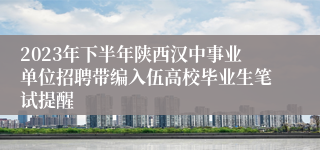 2023年下半年陕西汉中事业单位招聘带编入伍高校毕业生笔试提醒